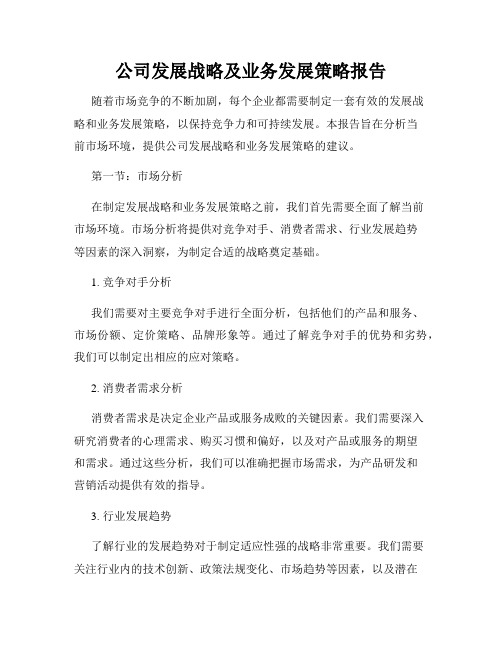 公司发展战略及业务发展策略报告

随着市场竞争的不断加剧，每个企业都需要制定一套有效的发展战略和业务发展策略，以保持竞争力和可持续发展。本报告旨在分析当前市场环境，提供公司发展战略和业务发展策略的建议。

第一节：市场分析

在制定发展战略和业务发展策略之前，我们首先需要全面了解当前市场环境。市场分析将提供对竞争对手、消费者需求、行业发展趋势等因素的深入洞察，为制定合适的战略奠定基础。

1. 竞争对手分析

我们需要对主要竞争对手进行全面分析，包括他们的产品和服务、市场份额、定价策略、品牌形象等。通过了解竞争对手的优势和劣势，我们可以制定出相应的应对策略。

2. 消费者需求分析

消费者需求是决定企业产品或服务成败的关键因素。我们需要深入研究消费者的心理需求、购买习惯和偏好，以及对产品或服务的期望和需求。通过这些分析，我们可以准确把握市场需求，为产品研发和营销活动提供有效的指导。

3. 行业发展趋势

了解行业的发展趋势对于制定适应性强的战略非常重要。我们需要关注行业内的技术创新、政策法规变化、市场趋势等因素，以及潜在